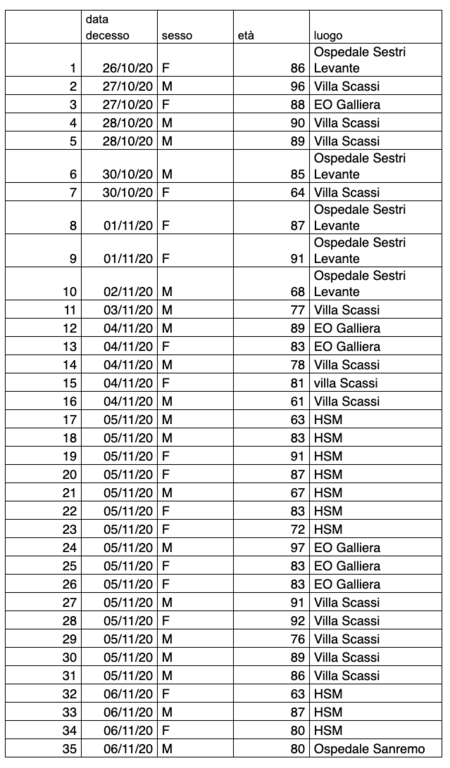 |  | data decesso | sesso | età | luogo |
|---|---|---|---|---|
| 1 | 26/10/20 | F | 86 | Ospedale Sestri Levante |
| 2 | 27/10/20 | M | 96 | Villa Scassi |
| 3 | 27/10/20 | F | 88 | EO Galliera |
| 4 | 28/10/20 | M | 90 | Villa Scassi |
| 5 | 28/10/20 | M | 89 | Villa Scassi |
| 6 | 30/10/20 | M | 85 | Ospedale Sestri Levante |
| 7 | 30/10/20 | F | 64 | Villa Scassi |
| 8 | 01/11/20 | F | 87 | Ospedale Sestri Levante |
| 9 | 01/11/20 | F | 91 | Ospedale Sestri Levante |
| 10 | 02/11/20 | M | 68 | Ospedale Sestri Levante |
| 11 | 03/11/20 | M | 77 | Villa Scassi |
| 12 | 04/11/20 | M | 89 | EO Galliera |
| 13 | 04/11/20 | F | 83 | EO Galliera |
| 14 | 04/11/20 | M | 78 | Villa Scassi |
| 15 | 04/11/20 | F | 81 | villa Scassi |
| 16 | 04/11/20 | M | 61 | Villa Scassi |
| 17 | 05/11/20 | M | 63 | HSM |
| 18 | 05/11/20 | M | 83 | HSM |
| 19 | 05/11/20 | F | 91 | HSM |
| 20 | 05/11/20 | F | 87 | HSM |
| 21 | 05/11/20 | M | 67 | HSM |
| 22 | 05/11/20 | F | 83 | HSM |
| 23 | 05/11/20 | F | 72 | HSM |
| 24 | 05/11/20 | M | 97 | EO Galliera |
| 25 | 05/11/20 | F | 83 | EO Galliera |
| 26 | 05/11/20 | F | 83 | EO Galliera |
| 27 | 05/11/20 | M | 91 | Villa Scassi |
| 28 | 05/11/20 | F | 92 | Villa Scassi |
| 29 | 05/11/20 | M | 76 | Villa Scassi |
| 30 | 05/11/20 | M | 89 | Villa Scassi |
| 31 | 05/11/20 | M | 86 | Villa Scassi |
| 32 | 06/11/20 | F | 63 | HSM |
| 33 | 06/11/20 | M | 87 | HSM |
| 34 | 06/11/20 | F | 80 | HSM |
| 35 | 06/11/20 | M | 80 | Ospedale Sanremo |